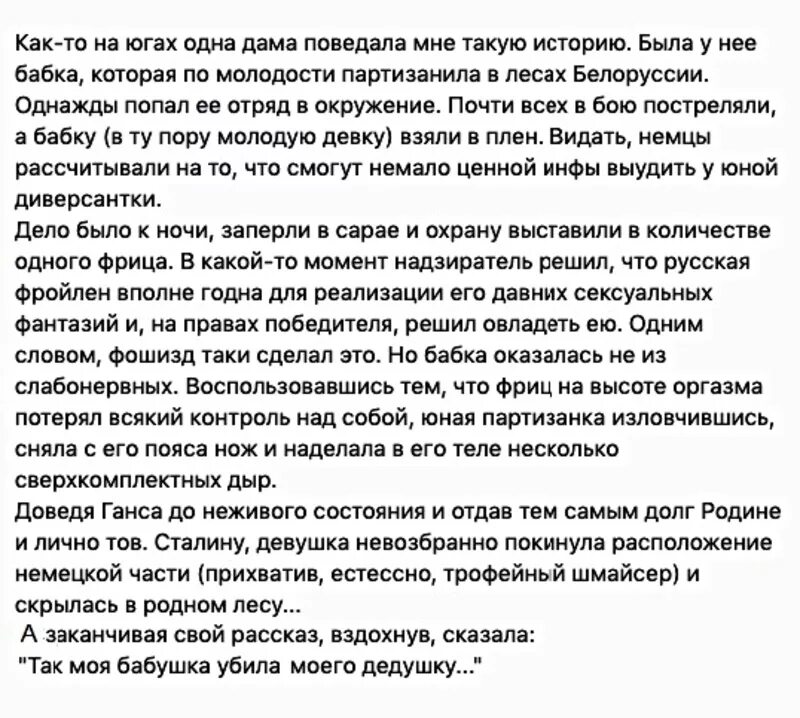 Как-то на югах одна дама поведала мне такую историю. Была у нее бабка, которая по молодости партизанила в лесах Белоруссии. Однажды попал ее отряд в окружение. Почти всех в бою постреляли, а бабку (в ту пору молодую девку) взяли в плен. Видать, немцы рассчитывали на то, что смогут немало ценной инфы выудить у юной диверсантки.
Дело было к ночи, заперли в сарае и охрану выставили в количестве одного фрица. В какой-то момент надзиратель решил, что русская фройлен вполне годна для реализации его давних сексуальных фантазий и, на правах победителя, решил овладеть ею. Одним словом, фошизд таки сделал это. Но бабка оказалась не из слабонервных. Воспользовавшись тем, что фриц на высоте оргазма потерял всякий контроль над собой, юная партизанка изловчившись, сняла с его пояса нож и наделала в его теле несколько сверхкомплектных дыр.
Доведя Ганса до неживого состояния и отдав тем самым долг Родине и лично тов. Сталину, девушка невозбранно покинула расположение немецкой части (прихватив, естессно, трофейный шмайсер) и скрылась в родном лесу...
А заканчивая свой рассказ, вздохнув, сказала:
"Так моя бабушка убила моего дедушку..."